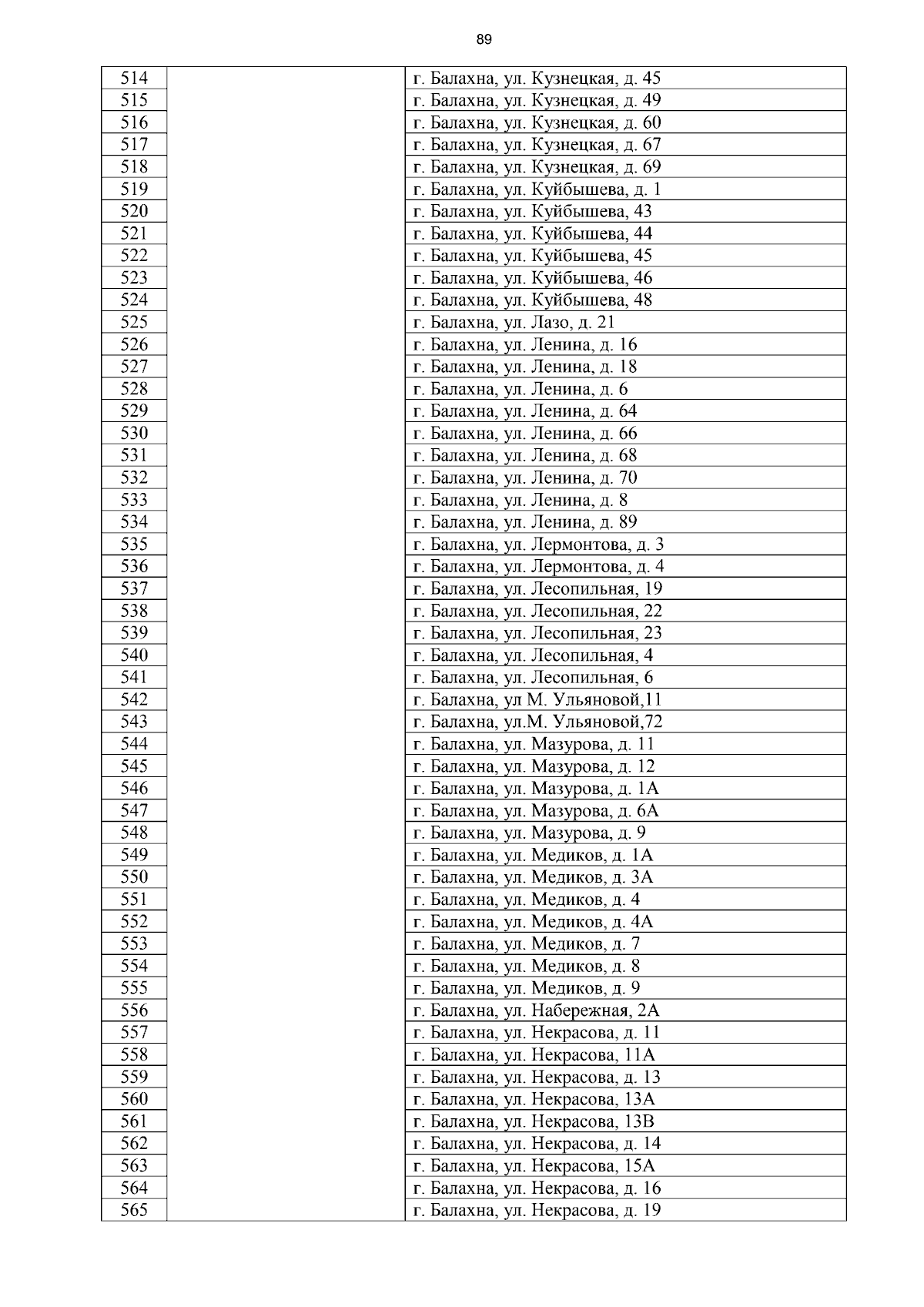 89

| | | |
|---|---|---|
| 514 | | г. Балахна, ул. Кузнецкая, д. 45 |
| 515 | | г. Балахна, ул. Кузнецкая, д. 49 |
| 516 | | г. Балахна, ул. Кузнецкая, д. 60 |
| 517 | | г. Балахна, ул. Кузнецкая, д. 67 |
| 518 | | г. Балахна, ул. Кузнецкая, д. 69 |
| 519 | | г. Балахна, ул. Куйбышева, д. 1 |
| 520 | | г. Балахна, ул. Куйбышева, 43 |
| 521 | | г. Балахна, ул. Куйбышева, 44 |
| 522 | | г. Балахна, ул. Куйбышева, 45 |
| 523 | | г. Балахна, ул. Куйбышева, 46 |
| 524 | | г. Балахна, ул. Куйбышева, 48 |
| 525 | | г. Балахна, ул. Лазо, д. 21 |
| 526 | | г. Балахна, ул. Ленина, д. 16 |
| 527 | | г. Балахна, ул. Ленина, д. 18 |
| 528 | | г. Балахна, ул. Ленина, д. 6 |
| 529 | | г. Балахна, ул. Ленина, д. 64 |
| 530 | | г. Балахна, ул. Ленина, д. 66 |
| 531 | | г. Балахна, ул. Ленина, д. 68 |
| 532 | | г. Балахна, ул. Ленина, д. 70 |
| 533 | | г. Балахна, ул. Ленина, д. 8 |
| 534 | | г. Балахна, ул. Ленина, д. 89 |
| 535 | | г. Балахна, ул. Лермонтова, д. 3 |
| 536 | | г. Балахна, ул. Лермонтова, д. 4 |
| 537 | | г. Балахна, ул. Лесопильная, 19 |
| 538 | | г. Балахна, ул. Лесопильная, 22 |
| 539 | | г. Балахна, ул. Лесопильная, 23 |
| 540 | | г. Балахна, ул. Лесопильная, 4 |
| 541 | | г. Балахна, ул. Лесопильная, 6 |
| 542 | | г. Балахна, ул М. Ульяновой,11 |
| 543 | | г. Балахна, ул.М. Ульяновой,72 |
| 544 | | г. Балахна, ул. Мазурова, д. 11 |
| 545 | | г. Балахна, ул. Мазурова, д. 12 |
| 546 | | г. Балахна, ул. Мазурова, д. 1А |
| 547 | | г. Балахна, ул. Мазурова, д. 6А |
| 548 | | г. Балахна, ул. Мазурова, д. 9 |
| 549 | | г. Балахна, ул. Медиков, д. 1А |
| 550 | | г. Балахна, ул. Медиков, д. 3А |
| 551 | | г. Балахна, ул. Медиков, д. 4 |
| 552 | | г. Балахна, ул. Медиков, д. 4А |
| 553 | | г. Балахна, ул. Медиков, д. 7 |
| 554 | | г. Балахна, ул. Медиков, д. 8 |
| 555 | | г. Балахна, ул. Медиков, д. 9 |
| 556 | | г. Балахна, ул. Набережная, 2А |
| 557 | | г. Балахна, ул. Некрасова, д. 11 |
| 558 | | г. Балахна, ул. Некрасова, 11А |
| 559 | | г. Балахна, ул. Некрасова, д. 13 |
| 560 | | г. Балахна, ул. Некрасова, 13А |
| 561 | | г. Балахна, ул. Некрасова, 13В |
| 562 | | г. Балахна, ул. Некрасова, д. 14 |
| 563 | | г. Балахна, ул. Некрасова, 15А |
| 564 | | г. Балахна, ул. Некрасова, д. 16 |
| 565 | | г. Балахна, ул. Некрасова, д. 19 |